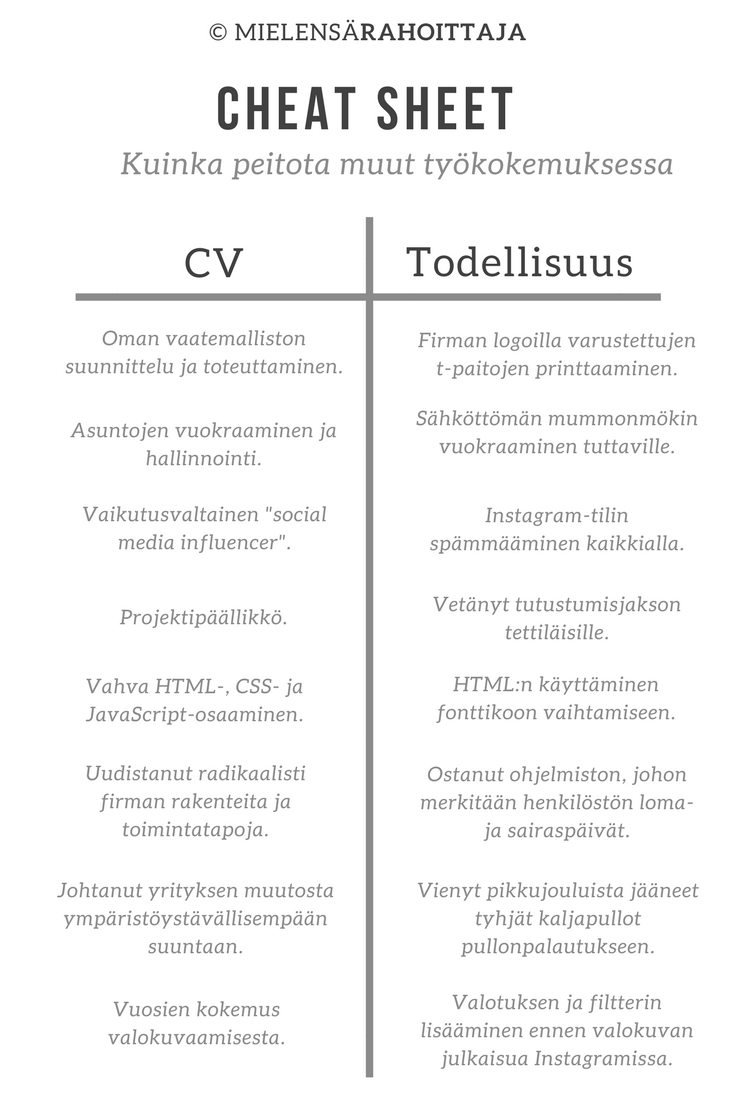 © MIELENSÄRAHOITTAJA

CHEAT SHEET

Kuinka peitota muut työkokemuksessa

| CV | Todellisuus |
|---|---|
| Oman vaatemalliston suunnittelu ja toteuttaminen. | Firman logoilla varustettujen t-paitojen printtaaminen. |
| Asuntojen vuokraaminen ja hallinnointi. | Sähköttömän mummonmökin vuokraaminen tuttaville. |
| Vaikutusvaltainen "social media influencer". | Instagram-tilin spämmääminen kaikkialla. |
| Projektipäällikkö. | Vetänyt tutustumisjakson tettiläisille. |
| Vahva HTML-, CSS- ja JavaScript-osaaminen. | HTML:n käyttäminen fonttikoon vaihtamiseen. |
| Uudistanut radikaalisti firman rakenteita ja toimintatapoja. | Ostanut ohjelmiston, johon merkitään henkilöstön loma- ja sairaspäivät. |
| Johtanut yrityksen muutosta ympäristöystävällisempään suuntaan. | Vienyt pikkujouluista jääneet tyhjät kaljapullot pullonpalautukseen. |
| Vuosien kokemus valokuvaamisesta. | Valotuksen ja filtterin lisääminen ennen valokuvan julkaisua Instagramissa. |